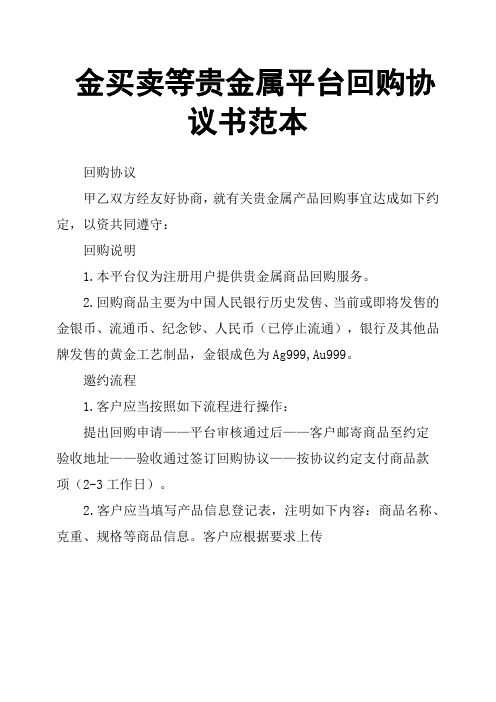 金买卖等贵金属平台回购协议书范本

回购协议

甲乙双方经友好协商，就有关贵金属产品回购事宜达成如下约定，以资共同遵守：

回购说明

1.本平台仅为注册用户提供贵金属商品回购服务。

2.回购商品主要为中国人民银行历史发售、当前或即将发售的金银币、流通币、纪念钞、人民币（已停止流通），银行及其他品牌发售的黄金工艺制品，金银成色为Ag999,Au999。

邀约流程

1.客户应当按照如下流程进行操作：

提出回购申请——平台审核通过后——客户邮寄商品至约定验收地址——验收通过签订回购协议——按协议约定支付商品款项（2-3工作日）。

2.客户应当填写产品信息登记表，注明如下内容：商品名称、克重、规格等商品信息。客户应根据要求上传